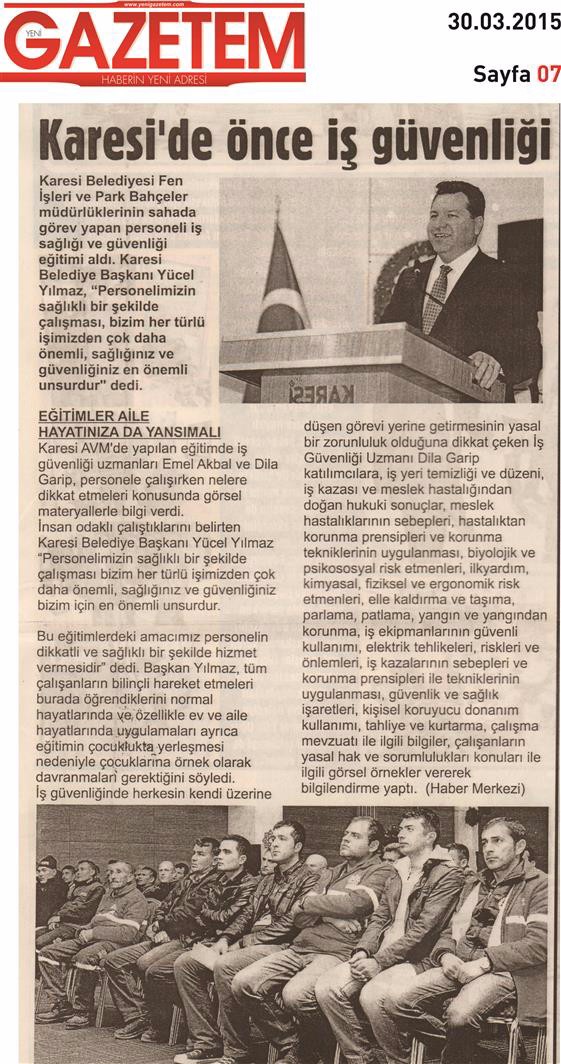 www.yenigazetem.com
YENİ GAZETEM
HABERİN YENİ ADRESİ

30.03.2015
Sayfa 07

Karesi'de önce iş güvenliği

Karesi Belediyesi Fen İşleri ve Park Bahçeler müdürlüklerinin sahada görev yapan personeli iş sağlığı ve güvenliği eğitimi aldı. Karesi Belediye Başkanı Yücel Yılmaz, "Personelimizin sağlıklı bir şekilde çalışması, bizim her türlü işimizden çok daha önemli, sağlığınız ve güvenliğiniz en önemli unsurdur" dedi.

KARESİ

EĞİTİMLER AİLE HAYATINIZA DA YANSIMALI
Karesi AVM'de yapılan eğitimde iş güvenliği uzmanları Emel Akbal ve Dila Garip, personele çalışırken nelere dikkat etmeleri konusunda görsel materyallerle bilgi verdi.
İnsan odaklı çalıştıklarını belirten Karesi Belediye Başkanı Yücel Yılmaz "Personelimizin sağlıklı bir şekilde çalışması bizim her türlü işimizden çok daha önemli, sağlığınız ve güvenliğiniz bizim için en önemli unsurdur.

Bu eğitimlerdeki amacımız personelin dikkatli ve sağlıklı bir şekilde hizmet vermesidir" dedi. Başkan Yılmaz, tüm çalışanların bilinçli hareket etmeleri burada öğrendiklerini normal hayatlarında ve özellikle ev ve aile hayatlarında uygulamaları ayrıca eğitimin çocuklukta yerleşmesi nedeniyle çocuklarına örnek olarak davranmaları gerektiğini söyledi.
İş güvenliğinde herkesin kendi üzerine düşen görevi yerine getirmesinin yasal bir zorunluluk olduğuna dikkat çeken İş Güvenliği Uzmanı Dila Garip katılımcılara, iş yeri temizliği ve düzeni, iş kazası ve meslek hastalığından doğan hukuki sonuçlar, meslek hastalıklarının sebepleri, hastalıktan korunma prensipleri ve korunma tekniklerinin uygulanması, biyolojik ve psikososyal risk etmenleri, ilkyardım, kimyasal, fiziksel ve ergonomik risk etmenleri, elle kaldırma ve taşıma, parlama, patlama, yangın ve yangından korunma, iş ekipmanlarının güvenli kullanımı, elektrik tehlikeleri, riskleri ve önlemleri, iş kazalarının sebepleri ve korunma prensipleri ile tekniklerinin uygulanması, güvenlik ve sağlık işaretleri, kişisel koruyucu donanım kullanımı, tahliye ve kurtarma, çalışma mevzuatı ile ilgili bilgiler, çalışanların yasal hak ve sorumlulukları konuları ile ilgili görsel örnekler vererek bilgilendirme yaptı. (Haber Merkezi)